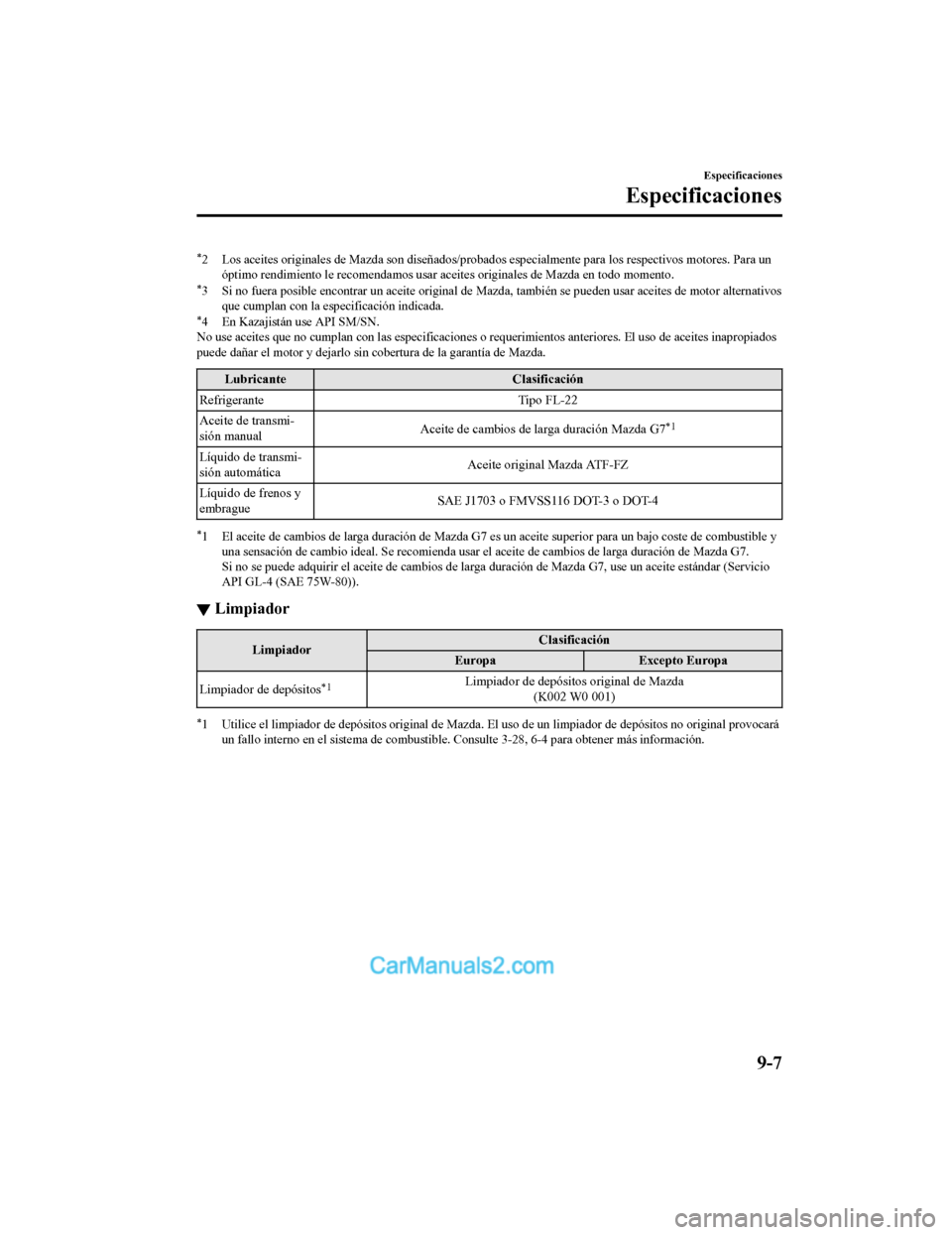 Especificaciones

Especificaciones

*2 Los aceites originales de Mazda son diseñados/probados especialmente para los respectivos motores. Para un óptimo rendimiento le recomendamos usar aceites originales de Mazda en todo momento.

*3 Si no fuera posible encontrar un aceite original de Mazda, también se pueden usar aceites de motor alternativos que cumplan con la especificación indicada.

*4 En Kazajistán use API SM/SN.

No use aceites que no cumplan con las especificaciones o requerimientos anteriores. El uso de aceites inapropiados puede dañar el motor y dejarlo sin cobertura de la garantía de Mazda.

| Lubricante | Clasificación |
|---|---|
| Refrigerante | Tipo FL-22 |
| Aceite de transmisión manual | Aceite de cambios de larga duración Mazda G7*1 |
| Líquido de transmisión automática | Aceite original Mazda ATF-FZ |
| Líquido de frenos y embrague | SAE J1703 o FMVSS116 DOT-3 o DOT-4 |

*1 El aceite de cambios de larga duración de Mazda G7 es un aceite superior para un bajo coste de combustible y una sensación de cambio ideal. Se recomienda usar el aceite de cambios de larga duración de Mazda G7. Si no se puede adquirir el aceite de cambios de larga duración de Mazda G7, use un aceite estándar (Servicio API GL-4 (SAE 75W-80)).

▼ Limpiador

| Limpiador | Clasificación | |
|---|---|---|
| | Europa | Excepto Europa |
| Limpiador de depósitos*1 | Limpiador de depósitos original de Mazda (K002 W0 001) | |

*1 Utilice el limpiador de depósitos original de Mazda. El uso de un limpiador de depósitos no original provocará un fallo interno en el sistema de combustible. Consulte 3-28, 6-4 para obtener más información.

CarManuals2.com

9-7

carmanualsonline.info